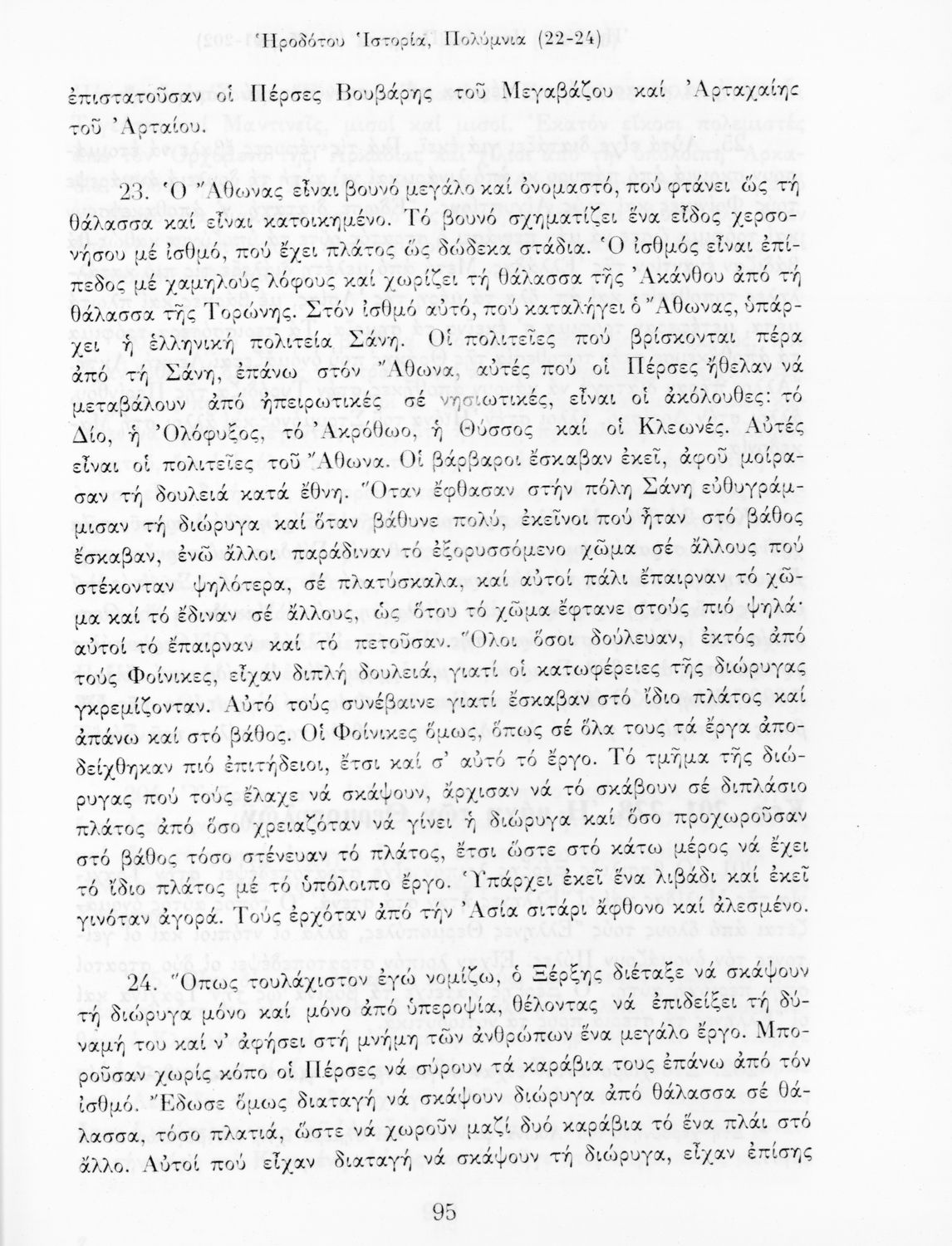 Ἡροδότου Ἱστορία, Πολύμνια (22-24)

ἐπιστατοῦσαν οἱ Πέρσες Βουβάρης τοῦ Μεγαβάζου καί Ἀρταχαίης τοῦ Ἀρταίου.

23. Ὁ Ἄθωνας εἶναι βουνό μεγάλο καί ὀνομαστό, πού φτάνει ὥς τή θάλασσα καί εἶναι κατοικημένο. Τό βουνό σχηματίζει ἕνα εἶδος χερσονήσου μέ ἰσθμό, πού ἔχει πλάτος ὥς δώδεκα στάδια. Ὁ ἰσθμός εἶναι ἐπίπεδος μέ χαμηλούς λόφους καί χωρίζει τή θάλασσα τῆς Ἀκάνθου ἀπό τή θάλασσα τῆς Τορώνης. Στόν ἰσθμό αὐτό, πού καταλήγει ὁ Ἄθωνας, ὑπάρχει ἡ ἑλληνική πολιτεία Σάνη. Οἱ πολιτεῖες πού βρίσκονται πέρα ἀπό τή Σάνη, ἐπάνω στόν Ἄθωνα, αὐτές πού οἱ Πέρσες ἤθελαν νά μεταβάλουν ἀπό ἠπειρωτικές σέ νησιωτικές, εἶναι οἱ ἀκόλουθες: τό Δίο, ἡ Ὀλόφυξος, τό Ἀκρόθωο, ἡ Θύσσος καί οἱ Κλεωνές. Αὐτές εἶναι οἱ πολιτεῖες τοῦ Ἄθωνα. Οἱ βάρβαροι ἔσκαβαν ἐκεῖ, ἀφοῦ μοίρασαν τή δουλειά κατά ἔθνη. Ὅταν ἔφθασαν στήν πόλη Σάνη εὐθυγράμμισαν τή διώρυγα καί ὅταν βάθυνε πολύ, ἐκεῖνοι πού ἦταν στό βάθος ἔσκαβαν, ἐνῶ ἄλλοι παράδιναν τό ἐξορυσσόμενο χῶμα σέ ἄλλους πού στέκονταν ψηλότερα, σέ πλατύσκαλα, καί αὐτοί πάλι ἔπαιρναν τό χῶμα καί τό ἔδιναν σέ ἄλλους, ὡς ὅτου τό χῶμα ἔφτανε στούς πιό ψηλά· αὐτοί τό ἔπαιρναν καί τό πετοῦσαν. Ὅλοι ὅσοι δούλευαν, ἐκτός ἀπό τούς Φοίνικες, εἶχαν διπλή δουλειά, γιατί οἱ κατωφέρειες τῆς διώρυγας γκρεμίζονταν. Αὐτό τούς συνέβαινε γιατί ἔσκαβαν στό ἴδιο πλάτος καί ἀπάνω καί στό βάθος. Οἱ Φοίνικες ὅμως, ὅπως σέ ὅλα τους τά ἔργα ἀποδείχθηκαν πιό ἐπιτήδειοι, ἔτσι καί σ' αὐτό τό ἔργο. Τό τμῆμα τῆς διώρυγας πού τούς ἔλαχε νά σκάψουν, ἄρχισαν νά τό σκάβουν σέ διπλάσιο πλάτος ἀπό ὅσο χρειαζόταν νά γίνει ἡ διώρυγα καί ὅσο προχωροῦσαν στό βάθος τόσο στένευαν τό πλάτος, ἔτσι ὥστε στό κάτω μέρος νά ἔχει τό ἴδιο πλάτος μέ τό ὑπόλοιπο ἔργο. Ὑπάρχει ἐκεῖ ἕνα λιβάδι καί ἐκεῖ γινόταν ἀγορά. Τούς ἐρχόταν ἀπό τήν Ἀσία σιτάρι ἄφθονο καί ἀλεσμένο.

24. Ὅπως τουλάχιστον ἐγώ νομίζω, ὁ Ξέρξης διέταξε νά σκάψουν τή διώρυγα μόνο καί μόνο ἀπό ὑπεροψία, θέλοντας νά ἐπιδείξει τή δύναμή του καί ν' ἀφήσει στή μνήμη τῶν ἀνθρώπων ἕνα μεγάλο ἔργο. Μποροῦσαν χωρίς κόπο οἱ Πέρσες νά σύρουν τά καράβια τους ἐπάνω ἀπό τόν ἰσθμό. Ἔδωσε ὅμως διαταγή νά σκάψουν διώρυγα ἀπό θάλασσα σέ θάλασσα, τόσο πλατιά, ὥστε νά χωροῦν μαζί δυό καράβια τό ἕνα πλάι στό ἄλλο. Αὐτοί πού εἶχαν διαταγή νά σκάψουν τή διώρυγα, εἶχαν ἐπίσης

95